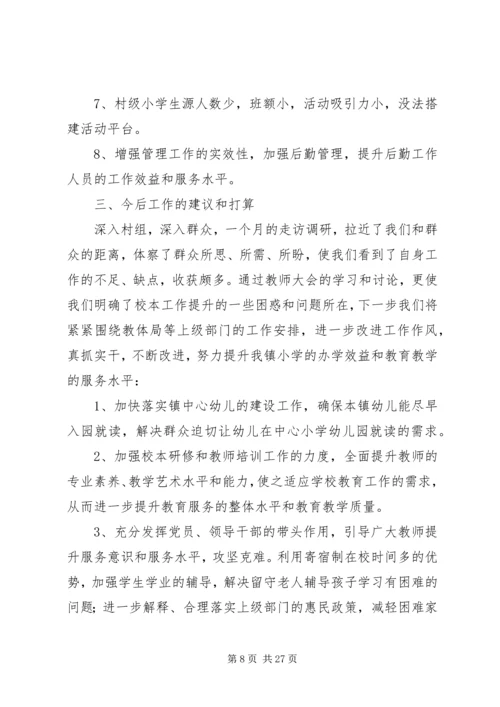 7、村级小学生源人数少，班额小，活动吸引力小，没法搭建活动平台。

8、增强管理工作的实效性，加强后勤管理，提升后勤工作人员的工作效益和服务水平。

三、今后工作的建议和打算

深入村组，深入群众，一个月的走访调研，拉近了我们和群众的距离，体察了群众所思、所需、所盼，使我们看到了自身工作的不足、缺点，收获颇多。通过教师大会的学习和讨论，更使我们明确了校本工作提升的一些困惑和问题所在，下一步我们将紧紧围绕教体局等上级部门的工作安排，进一步改进工作作风，真抓实干，不断改进，努力提升我镇小学的办学效益和教育教学的服务水平：

1、加快落实镇中心幼儿的建设工作，确保本镇幼儿能尽早入园就读，解决群众迫切让幼儿在中心小学幼儿园就读的需求。

2、加强校本研修和教师培训工作的力度，全面提升教师的专业素养、教学艺术水平和能力，使之适应学校教育工作的需求，从而进一步提升教育服务的整体水平和教育教学质量。

3、充分发挥党员、领导干部的带头作用，引导广大教师提升服务意识和服务水平，攻坚克难。利用寄宿制在校时间多的优势，加强学生学业的辅导，解决留守老人辅导孩子学习有困难的问题；进一步解释、合理落实上级部门的惠民政策，减轻困难家

第 8 页 共 27 页